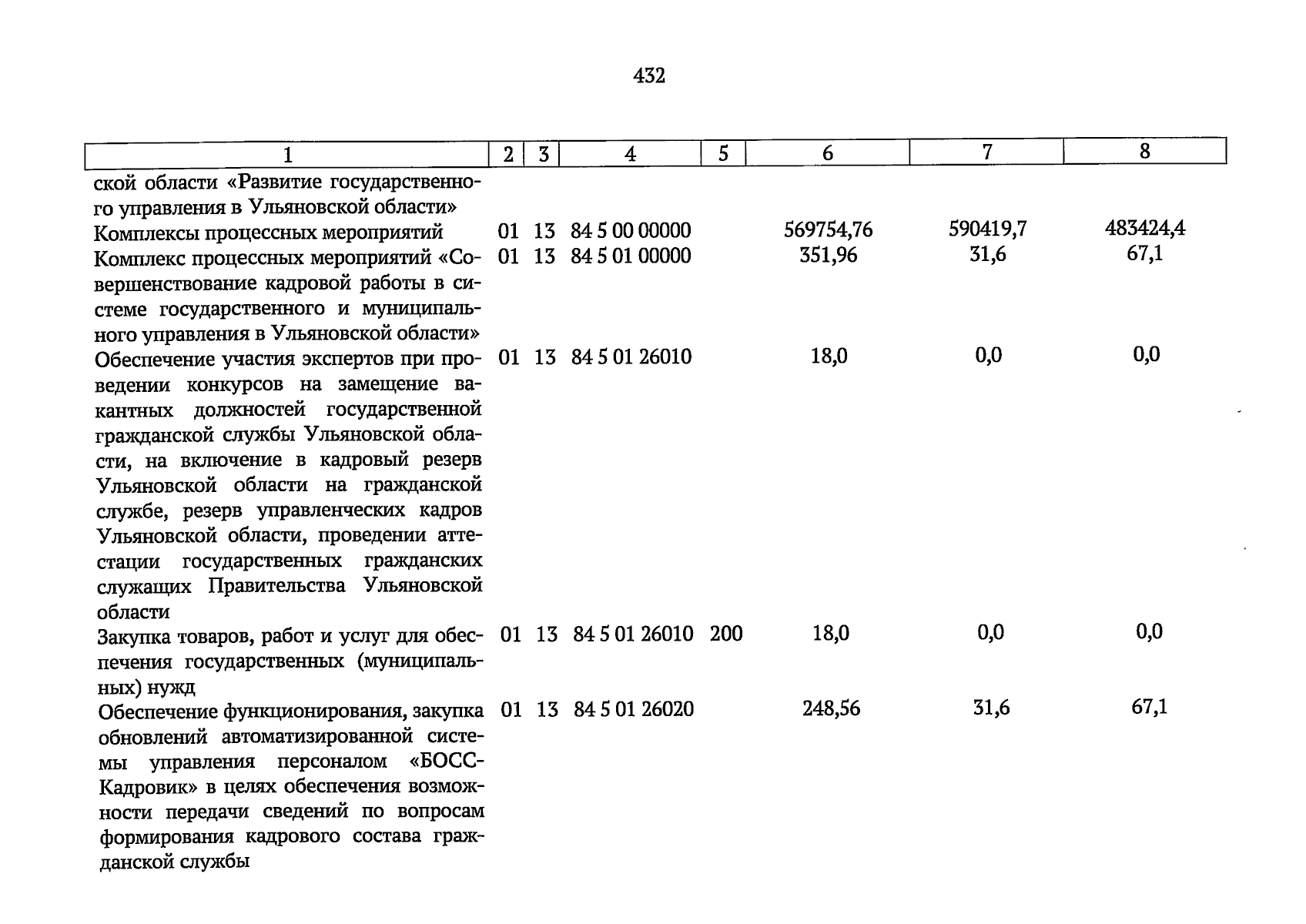 432

| 1 | 2 | 3 | 4 | 5 | 6 | 7 | 8 |
|---|---|---|---|---|---|---|---|
| ской области «Развитие государственного управления в Ульяновской области» | | | | | | | |
| Комплексы процессных мероприятий | 01 | 13 | 84 5 00 00000 | | 569754,76 | 590419,7 | 483424,4 |
| Комплекс процессных мероприятий «Совершенствование кадровой работы в системе государственного и муниципального управления в Ульяновской области» | 01 | 13 | 84 5 01 00000 | | 351,96 | 31,6 | 67,1 |
| Обеспечение участия экспертов при проведении конкурсов на замещение вакантных должностей государственной гражданской службы Ульяновской области, на включение в кадровый резерв Ульяновской области на гражданской службе, резерв управленческих кадров Ульяновской области, проведении аттестации государственных гражданских служащих Правительства Ульяновской области | 01 | 13 | 84 5 01 26010 | | 18,0 | 0,0 | 0,0 |
| Закупка товаров, работ и услуг для обеспечения государственных (муниципальных) нужд | 01 | 13 | 84 5 01 26010 | 200 | 18,0 | 0,0 | 0,0 |
| Обеспечение функционирования, закупка обновлений автоматизированной системы управления персоналом «БОСС-Кадровик» в целях обеспечения возможности передачи сведений по вопросам формирования кадрового состава гражданской службы | 01 | 13 | 84 5 01 26020 | | 248,56 | 31,6 | 67,1 |